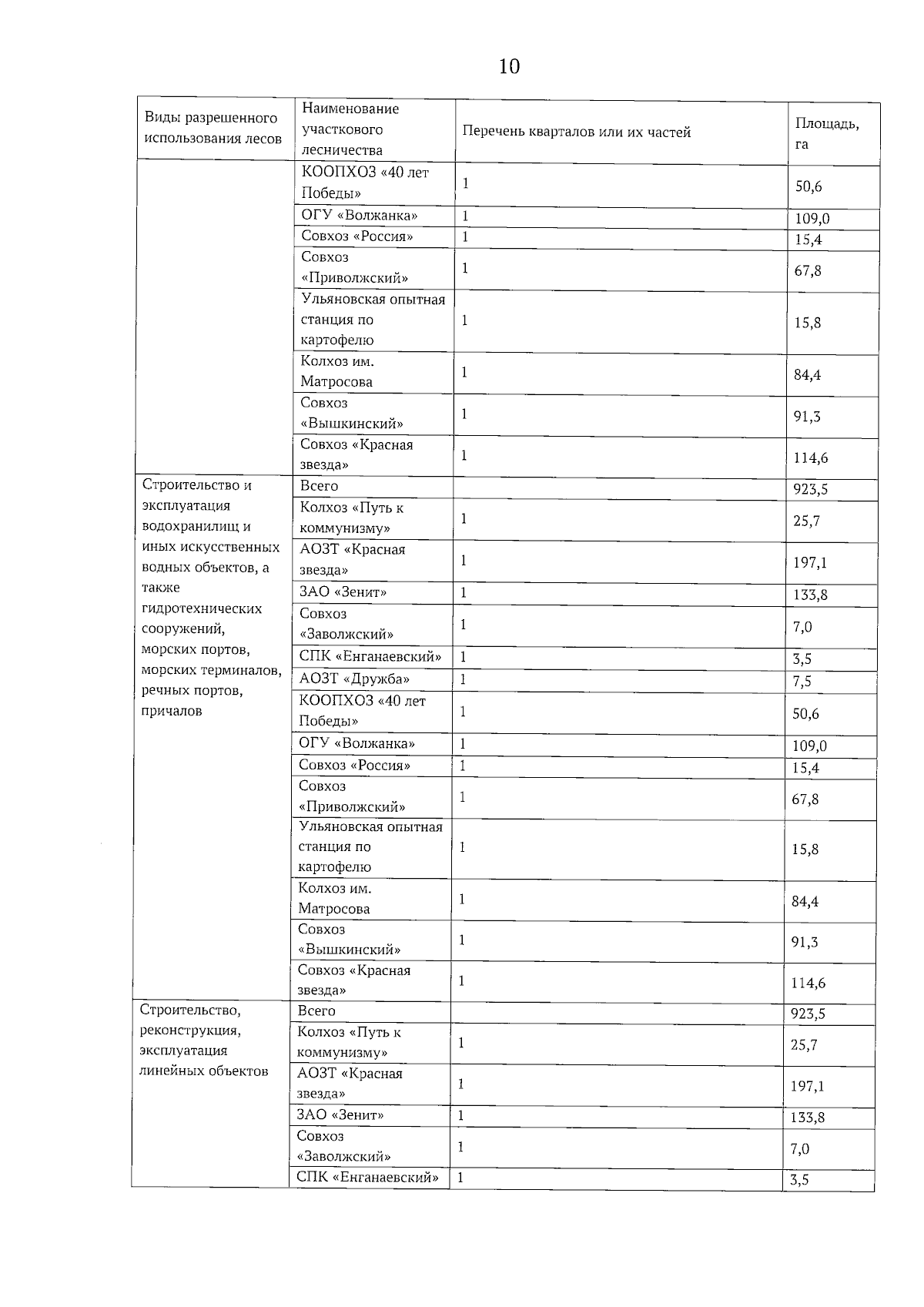 10

| Виды разрешенного использования лесов | Наименование участкового лесничества | Перечень кварталов или их частей | Площадь, га |
|---|---|---|---|
| | КООПХОЗ «40 лет Победы» | 1 | 50,6 |
| | ОГУ «Волжанка» | 1 | 109,0 |
| | Совхоз «Россия» | 1 | 15,4 |
| | Совхоз «Приволжский» | 1 | 67,8 |
| | Ульяновская опытная станция по картофелю | 1 | 15,8 |
| | Колхоз им. Матросова | 1 | 84,4 |
| | Совхоз «Вышкинский» | 1 | 91,3 |
| | Совхоз «Красная звезда» | 1 | 114,6 |
| Строительство и эксплуатация водохранилищ и иных искусственных водных объектов, а также гидротехнических сооружений, морских портов, морских терминалов, речных портов, причалов | Всего | | 923,5 |
| | Колхоз «Путь к коммунизму» | 1 | 25,7 |
| | АОЗТ «Красная звезда» | 1 | 197,1 |
| | ЗАО «Зенит» | 1 | 133,8 |
| | Совхоз «Заволжский» | 1 | 7,0 |
| | СПК «Енганаевский» | 1 | 3,5 |
| | АОЗТ «Дружба» | 1 | 7,5 |
| | КООПХОЗ «40 лет Победы» | 1 | 50,6 |
| | ОГУ «Волжанка» | 1 | 109,0 |
| | Совхоз «Россия» | 1 | 15,4 |
| | Совхоз «Приволжский» | 1 | 67,8 |
| | Ульяновская опытная станция по картофелю | 1 | 15,8 |
| | Колхоз им. Матросова | 1 | 84,4 |
| | Совхоз «Вышкинский» | 1 | 91,3 |
| | Совхоз «Красная звезда» | 1 | 114,6 |
| Строительство, реконструкция, эксплуатация линейных объектов | Всего | | 923,5 |
| | Колхоз «Путь к коммунизму» | 1 | 25,7 |
| | АОЗТ «Красная звезда» | 1 | 197,1 |
| | ЗАО «Зенит» | 1 | 133,8 |
| | Совхоз «Заволжский» | 1 | 7,0 |
| | СПК «Енганаевский» | 1 | 3,5 |